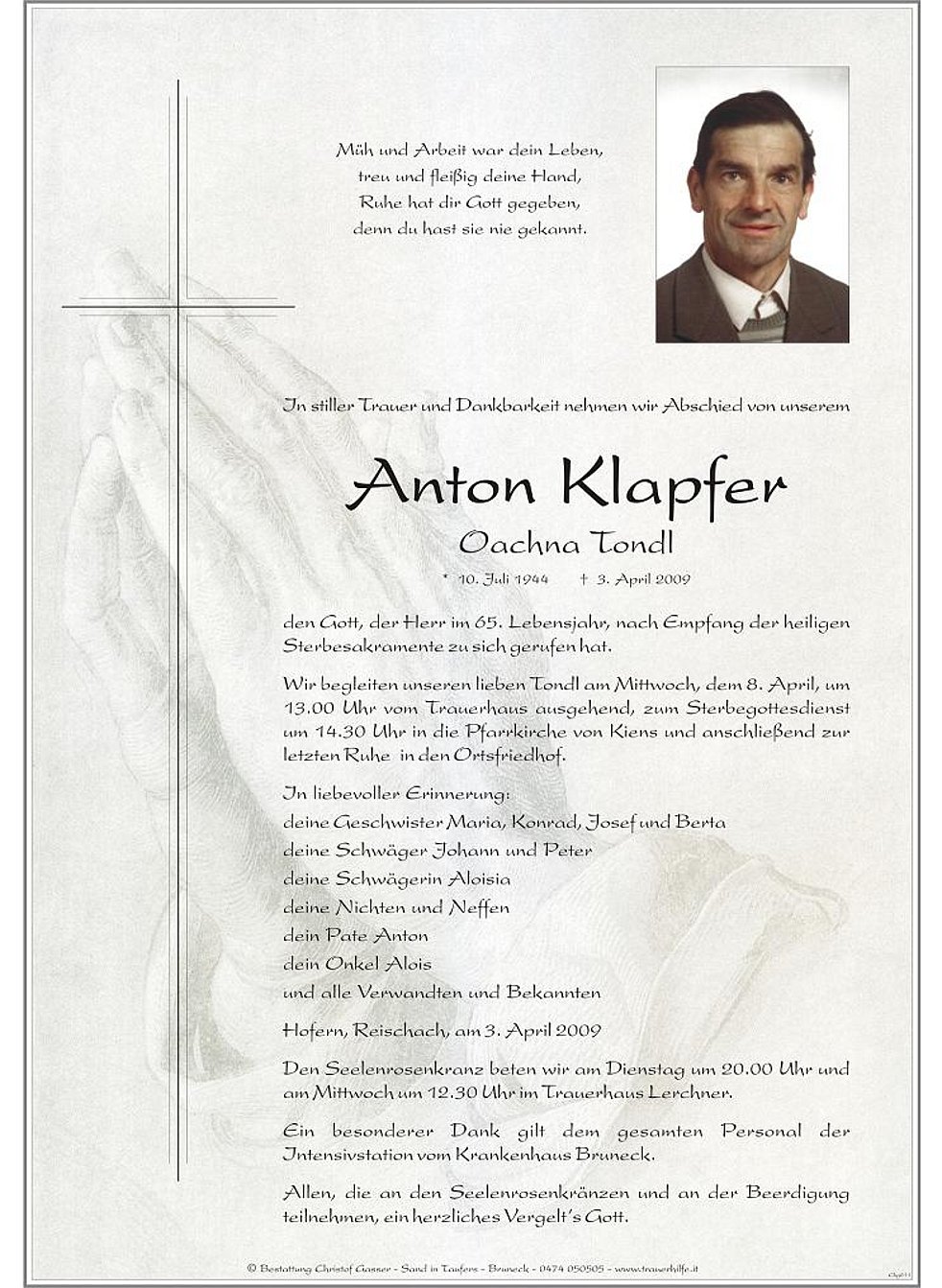 Müh und Arbeit war dein Leben,
treu und fleißig deine Hand,
Ruhe hat dir Gott gegeben,
denn du hast sie nie gekannt.

In stiller Trauer und Dankbarkeit nehmen wir Abschied von unserem

Anton Klapfer

Oachna Tondl

* 10. Juli 1944 † 3. April 2009

den Gott, der Herr im 65. Lebensjahr, nach Empfang der heiligen Sterbesakramente zu sich gerufen hat.

Wir begleiten unseren lieben Tondl am Mittwoch, dem 8. April, um 13.00 Uhr vom Trauerhaus ausgehend, zum Sterbegottesdienst um 14.30 Uhr in die Pfarrkirche von Kiens und anschließend zur letzten Ruhe in den Ortsfriedhof.

In liebevoller Erinnerung:
deine Geschwister Maria, Konrad, Josef und Berta
deine Schwäger Johann und Peter
deine Schwägerin Aloisia
deine Nichten und Neffen
dein Pate Anton
dein Onkel Alois
und alle Verwandten und Bekannten

Hofern, Reischach, am 3. April 2009

Den Seelenrosenkranz beten wir am Dienstag um 20.00 Uhr und am Mittwoch um 12.30 Uhr im Trauerhaus Lerchner.

Ein besonderer Dank gilt dem gesamten Personal der Intensivstation vom Krankenhaus Bruneck.

Allen, die an den Seelenrosenkränzen und an der Beerdigung teilnehmen, ein herzliches Vergelt's Gott.

© Bestattung Christof Gasser - Sand in Taufers - Bruneck - 0474 050505 - www.trauerhilfe.it